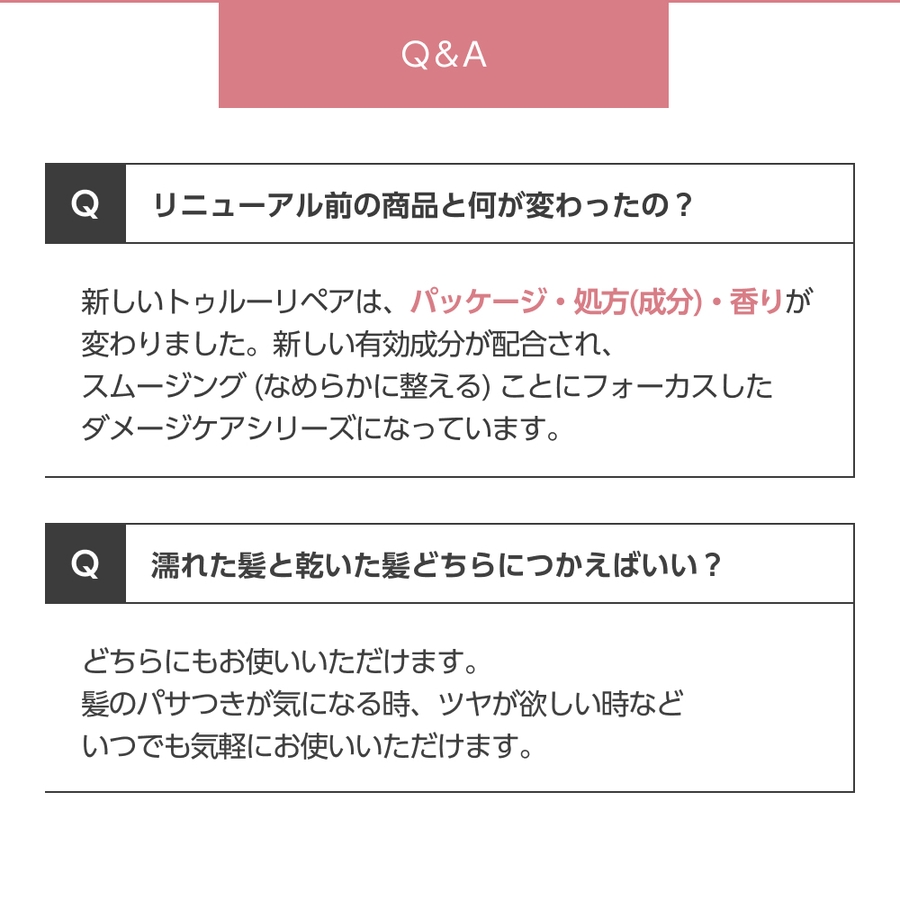 Q&A

Q

リニューアル前の商品と何が変わったの？

新しいトゥルーリペアは、パッケージ・処方(成分)・香りが変わりました。新しい有効成分が配合され、スムージング(なめらかに整える)ことにフォーカスしたダメージケアシリーズになっています。

Q

濡れた髪と乾いた髪どちらにつかえばいい？

どちらにもお使いいただけます。
髪のパサつきが気になる時、ツヤが欲しい時などいつでも気軽にお使いいただけます。